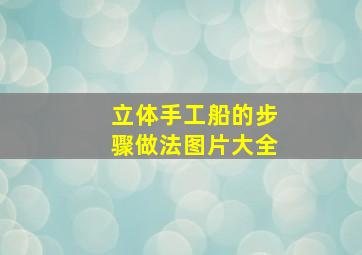 立体手工船的步骤做法图片大全